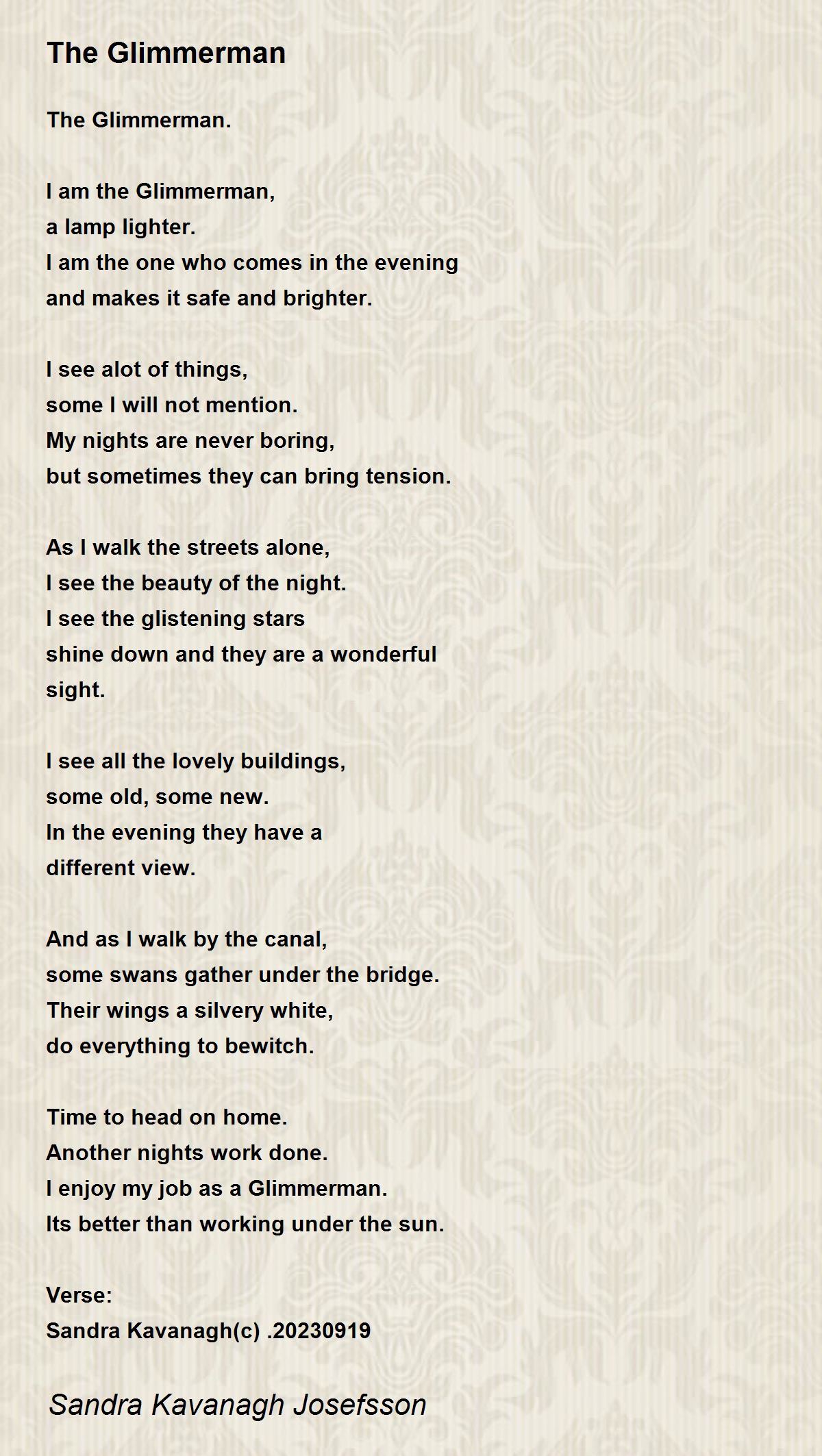 The Glimmerman

The Glimmerman.

I am the Glimmerman,
a lamp lighter.
I am the one who comes in the evening
and makes it safe and brighter.

I see alot of things,
some I will not mention.
My nights are never boring,
but sometimes they can bring tension.

As I walk the streets alone,
I see the beauty of the night.
I see the glistening stars
shine down and they are a wonderful
sight.

I see all the lovely buildings,
some old, some new.
In the evening they have a
different view.

And as I walk by the canal,
some swans gather under the bridge.
Their wings a silvery white,
do everything to bewitch.

Time to head on home.
Another nights work done.
I enjoy my job as a Glimmerman.
Its better than working under the sun.

Verse:
Sandra Kavanagh(c) .20230919

Sandra Kavanagh Josefsson